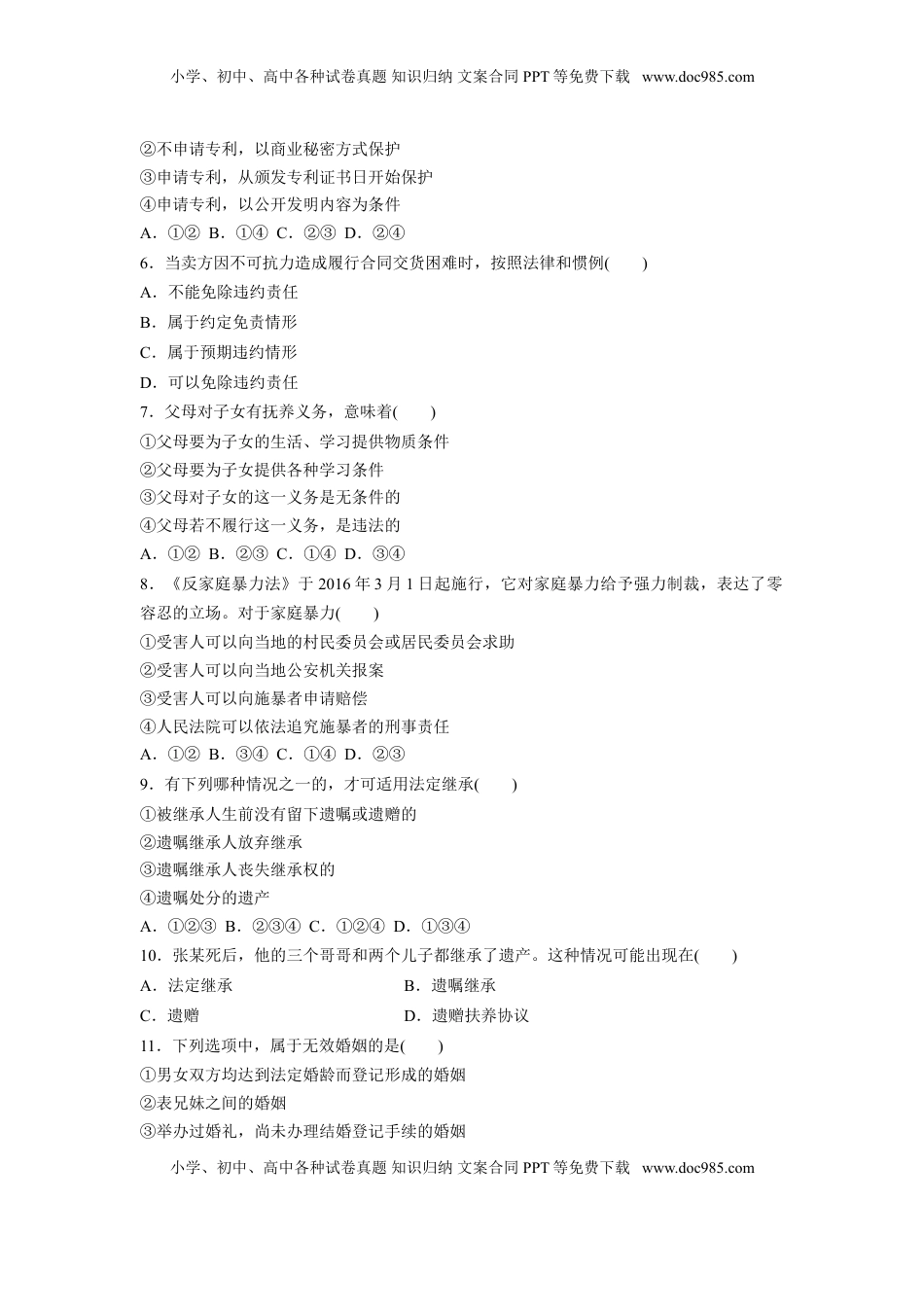 小学、初中、高中各种试卷真题 知识归纳 文案合同 PPT 等免费下载 www.doc985.com

②不申请专利，以商业秘密方式保护
③申请专利，从颁发专利证书日开始保护
④申请专利，以公开发明内容为条件
A．①② B．①④ C．②③ D．②④
6．当卖方因不可抗力造成履行合同交货困难时，按照法律和惯例(　　)
A．不能免除违约责任
B．属于约定免责情形
C．属于预期违约情形
D．可以免除违约责任
7．父母对子女有抚养义务，意味着(　　)
①父母要为子女的生活、学习提供物质条件
②父母要为子女提供各种学习条件
③父母对子女的这一义务是无条件的
④父母若不履行这一义务，是违法的
A．①② B．②③ C．①④ D．③④
8．《反家庭暴力法》于 2016 年 3 月 1 日起施行，它对家庭暴力给予强力制裁，表达了零容忍的立场。对于家庭暴力(　　)
①受害人可以向当地的村民委员会或居民委员会求助
②受害人可以向当地公安机关报案
③受害人可以向施暴者申请赔偿
④人民法院可以依法追究施暴者的刑事责任
A．①② B．③④ C．①④ D．②③
9．有下列哪种情况之一的，才可适用法定继承(　　)
①被继承人生前没有留下遗嘱或遗赠的
②遗嘱继承人放弃继承
③遗嘱继承人丧失继承权的
④遗嘱处分的遗产
A．①②③ B．②③④ C．①②④ D．①③④
10．张某死后，他的三个哥哥和两个儿子都继承了遗产。这种情况可能出现在(　　)
A．法定继承　　B．遗嘱继承
C．遗赠　　D．遗赠扶养协议
11．下列选项中，属于无效婚姻的是(　　)
①男女双方均达到法定婚龄而登记形成的婚姻
②表兄妹之间的婚姻
③举办过婚礼，尚未办理结婚登记手续的婚姻

小学、初中、高中各种试卷真题 知识归纳 文案合同 PPT 等免费下载 www.doc985.com